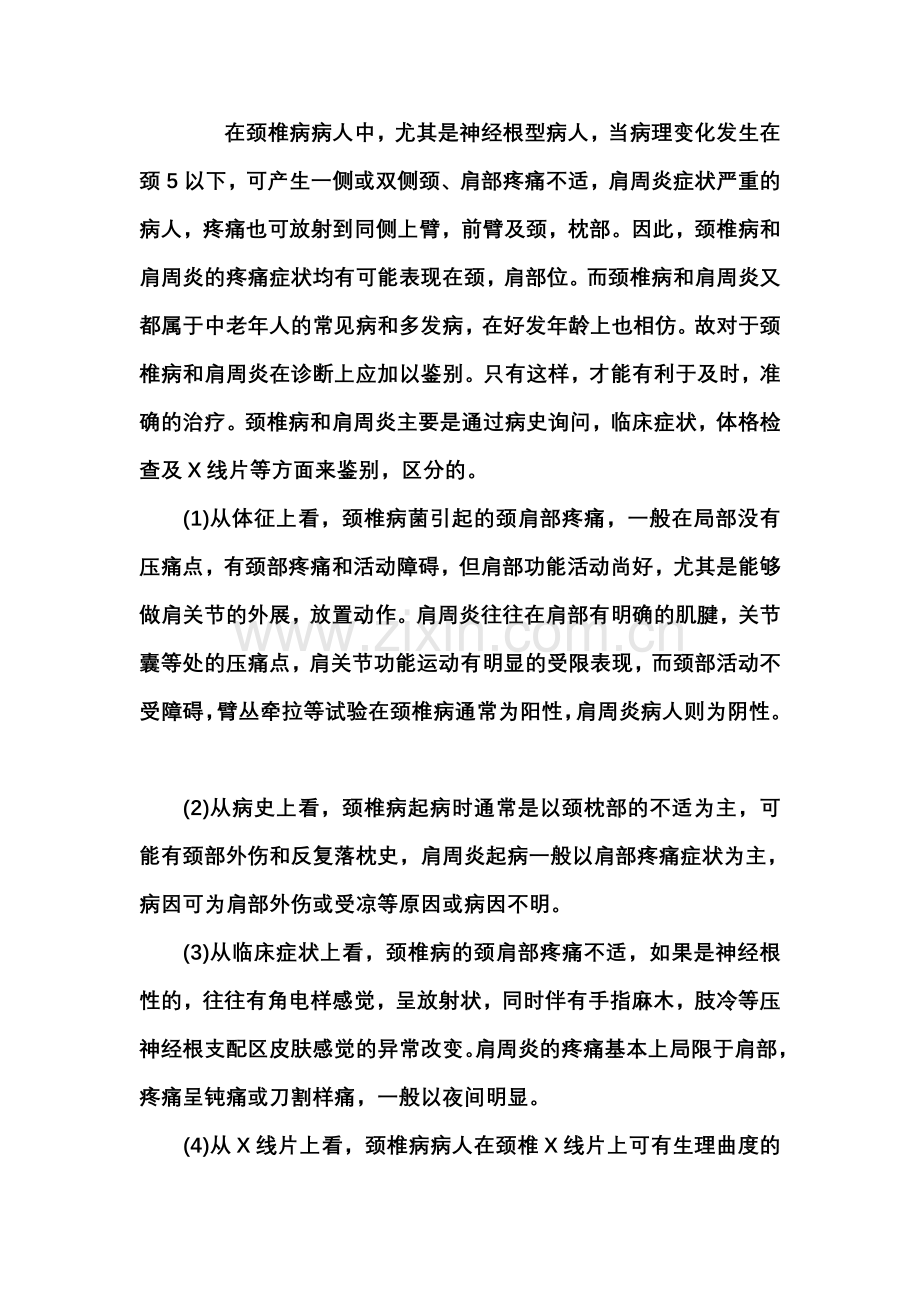 在颈椎病病人中，尤其是神经根型病人，当病理变化发生在颈5以下，可产生一侧或双侧颈、肩部疼痛不适，肩周炎症状严重的病人，疼痛也可放射到同侧上臂，前臂及颈，枕部。因此，颈椎病和肩周炎的疼痛症状均有可能表现在颈，肩部位。而颈椎病和肩周炎又都属于中老年人的常见病和多发病，在好发年龄上也相仿。故对于颈椎病和肩周炎在诊断上应加以鉴别。只有这样，才能有利于及时，准确的治疗。颈椎病和肩周炎主要是通过病史询问，临床症状，体格检查及X线片等方面来鉴别，区分的。

(1)从体征上看，颈椎病菌引起的颈肩部疼痛，一般在局部没有压痛点，有颈部疼痛和活动障碍，但肩部功能活动尚好，尤其是能够做肩关节的外展，放置动作。肩周炎往往在肩部有明确的肌腱，关节囊等处的压痛点，肩关节功能运动有明显的受限表现，而颈部活动不受障碍，臂丛牵拉等试验在颈椎病通常为阳性，肩周炎病人则为阴性。

(2)从病史上看，颈椎病起病时通常是以颈枕部的不适为主，可能有颈部外伤和反复落枕史，肩周炎起病一般以肩部疼痛症状为主，病因可为肩部外伤或受凉等原因或病因不明。

(3)从临床症状上看，颈椎病的颈肩部疼痛不适，如果是神经根性的，往往有角电样感觉，呈放射状，同时伴有手指麻木，肢冷等压神经根支配区皮肤感觉的异常改变。肩周炎的疼痛基本上局限于肩部，疼痛呈钝痛或刀割样痛，一般以夜间明显。

(4)从X线片上看，颈椎病病人在颈椎X线片上可有生理曲度的

www.zixin.com.cn